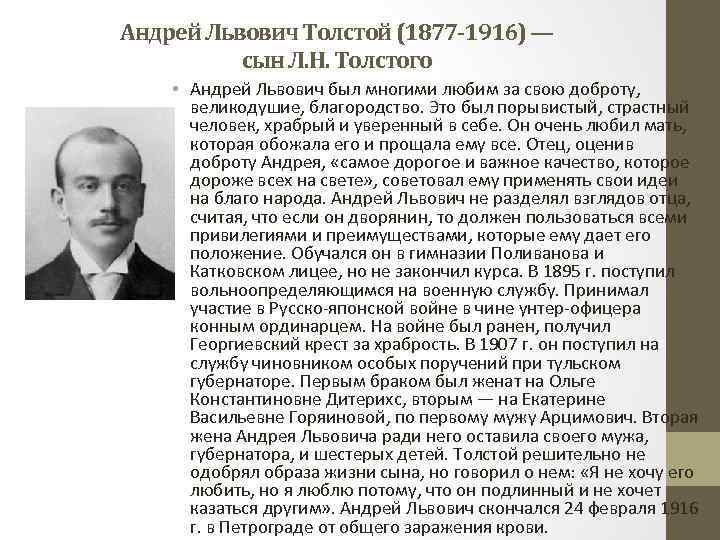 Андрей Львович Толстой (1877-1916) — сын Л.Н. Толстого

• Андрей Львович был многими любим за свою доброту, великодушие, благородство. Это был порывистый, страстный человек, храбрый и уверенный в себе. Он очень любил мать, которая обожала его и прощала ему все. Отец, оценив доброту Андрея, «самое дорогое и важное качество, которое дороже всех на свете», советовал ему применять свои идеи на благо народа. Андрей Львович не разделял взглядов отца, считая, что если он дворянин, то должен пользоваться всеми привилегиями и преимуществами, которые ему дает его положение. Обучался он в гимназии Поливанова и Катковском лицее, но не закончил курса. В 1895 г. поступил вольноопределяющимся на военную службу. Принимал участие в Русско-японской войне в чине унтер-офицера конным ординарцем. На войне был ранен, получил Георгиевский крест за храбрость. В 1907 г. он поступил на службу чиновником особых поручений при тульском губернаторе. Первым браком был женат на Ольге Константиновне Дитерихс, вторым — на Екатерине Васильевне Горяиновой, по первому мужу Арцимович. Вторая жена Андрея Львовича ради него оставила своего мужа, губернатора, и шестерых детей. Толстой решительно не одобрял образа жизни сына, но говорил о нем: «Я не хочу его любить, но я люблю потому, что он подлинный и не хочет казаться другим». Андрей Львович скончался 24 февраля 1916 г. в Петрограде от общего заражения крови.